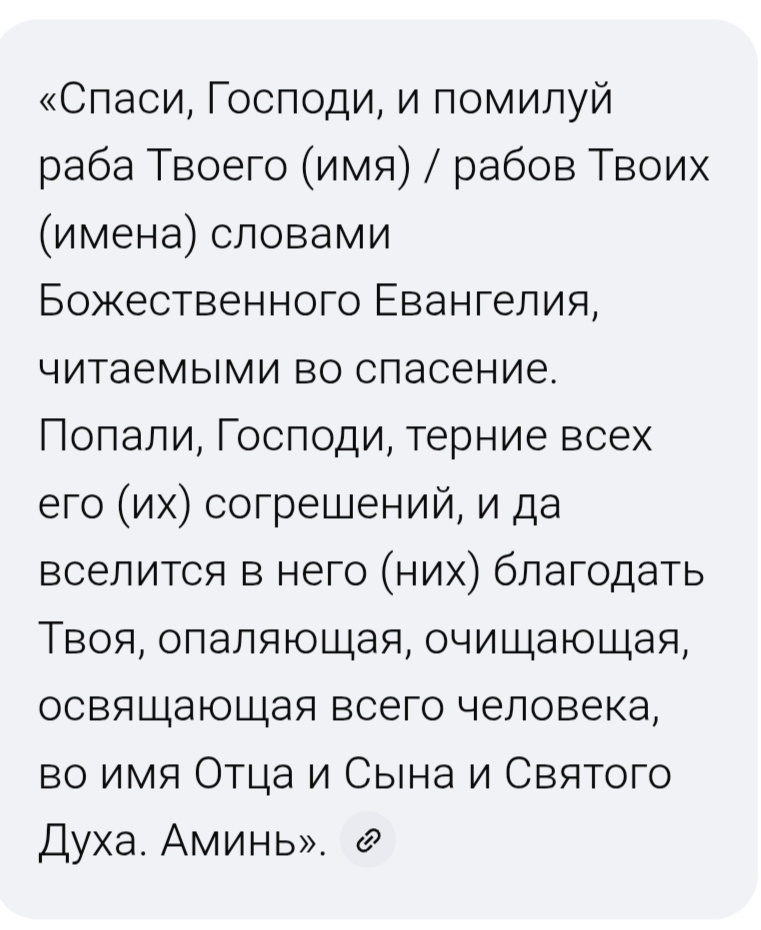 «Спаси, Господи, и помилуй раба Твоего (имя) / рабов Твоих (имена) словами Божественного Евангелия, читаемыми во спасение. Попали, Господи, терние всех его (их) согрешений, и да вселится в него (них) благодать Твоя, опаляющая, очищающая, освящающая всего человека, во имя Отца и Сына и Святого Духа. Аминь».